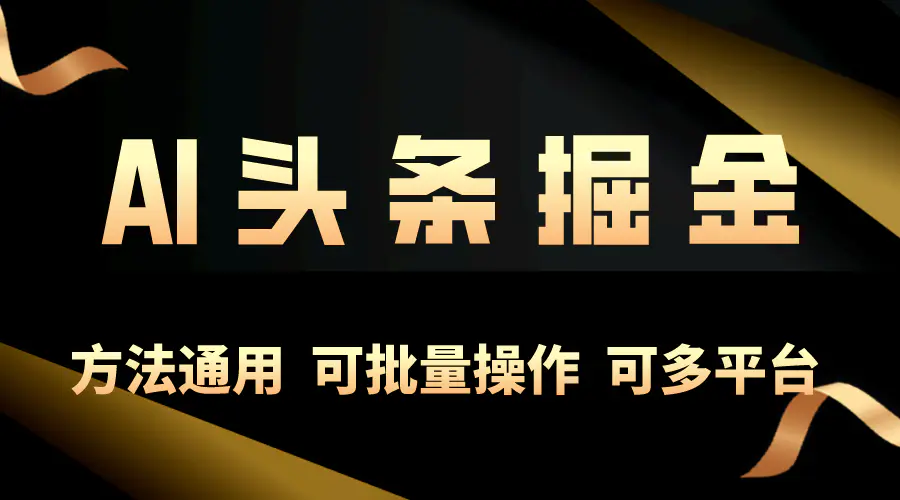 AI头条掘金

方法通用 可批量操作 可多平台